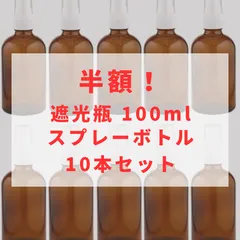 半額！

遮光瓶 100ml
スプレーボトル
10本セット